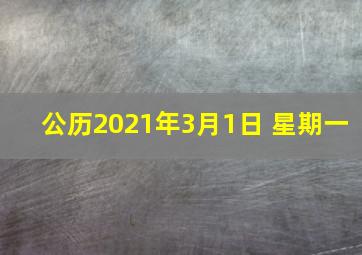 公历2021年3月1日 星期一